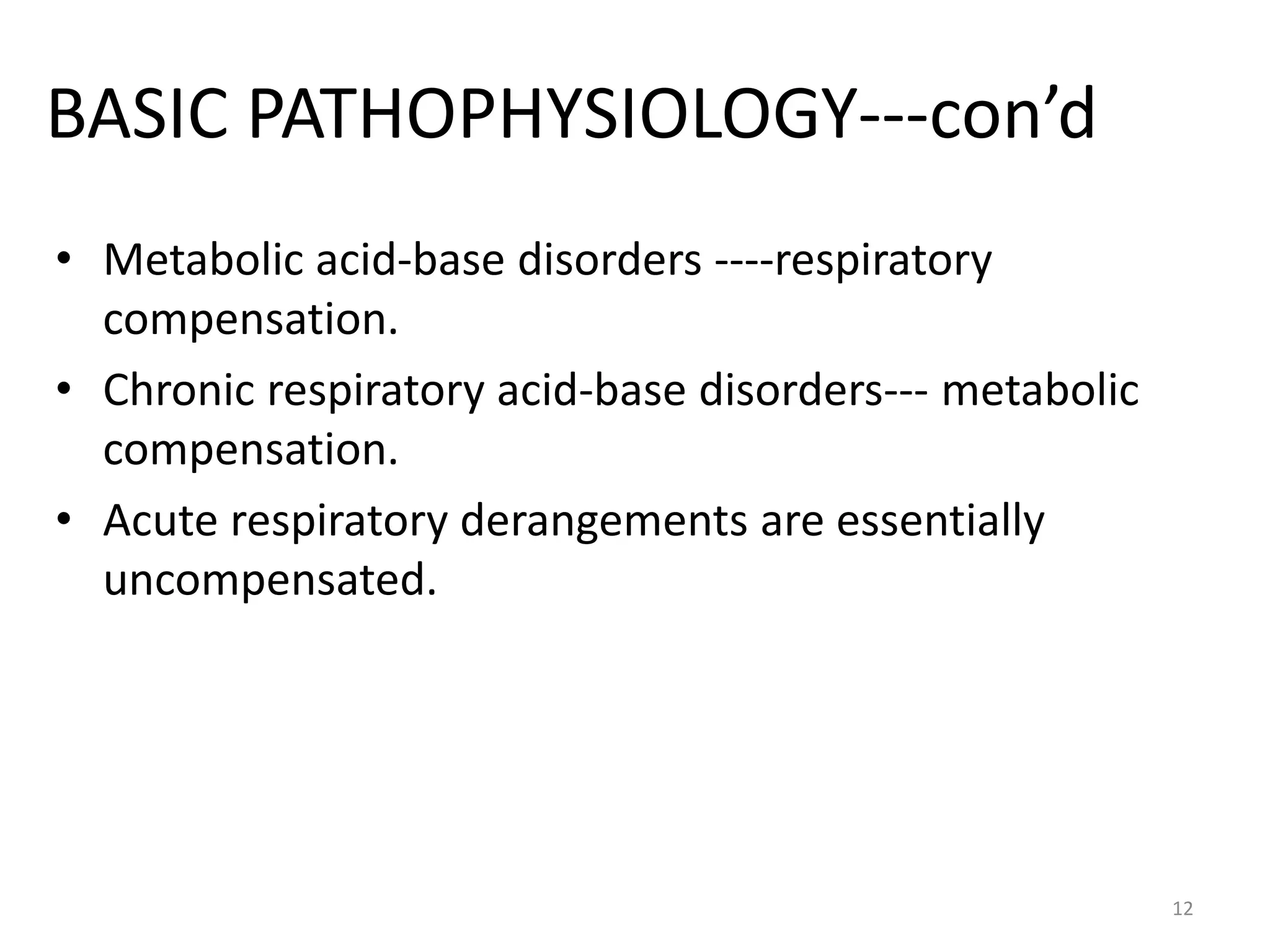 BASIC PATHOPHYSIOLOGY---con’d

• Metabolic acid-base disorders ----respiratory compensation.
• Chronic respiratory acid-base disorders--- metabolic compensation.
• Acute respiratory derangements are essentially uncompensated.

12